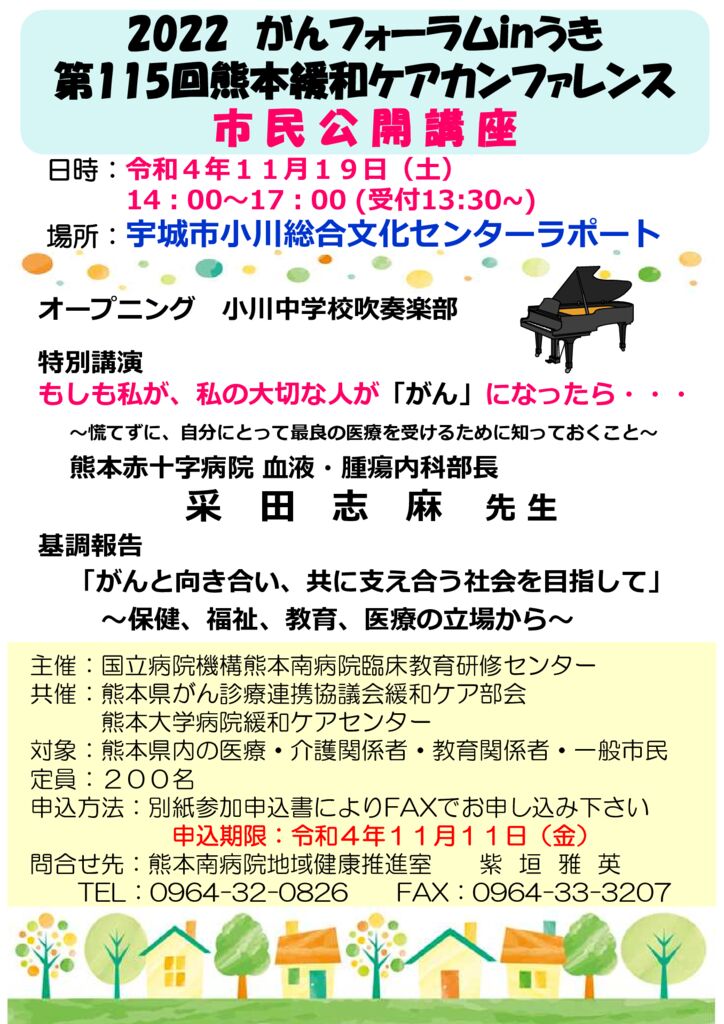 2022 がんフォーラムinうき
第115回熊本緩和ケアカンファレンス
市民公開講座

日時：令和４年１１月１９日（土）
14：00～17：00 (受付13:30～)
場所：宇城市小川総合文化センターラポート

オープニング　小川中学校吹奏楽部

特別講演
もしも私が、私の大切な人が「がん」になったら・・・
～慌てずに、自分にとって最良の医療を受けるために知っておくこと～
熊本赤十字病院 血液・腫瘍内科部長
采　田　志　麻　先生

基調報告
「がんと向き合い、共に支え合う社会を目指して」
～保健、福祉、教育、医療の立場から～

主催：国立病院機構熊本南病院臨床教育研修センター
共催：熊本県がん診療連携協議会緩和ケア部会
熊本大学病院緩和ケアセンター
対象：熊本県内の医療・介護関係者・教育関係者・一般市民
定員：２００名
申込方法：別紙参加申込書によりFAXでお申し込み下さい
申込期限：令和４年１１月１１日（金）
問合せ先：熊本南病院地域健康推進室　　紫　垣　雅　英
TEL：0964-32-0826　　FAX：0964-33-3207